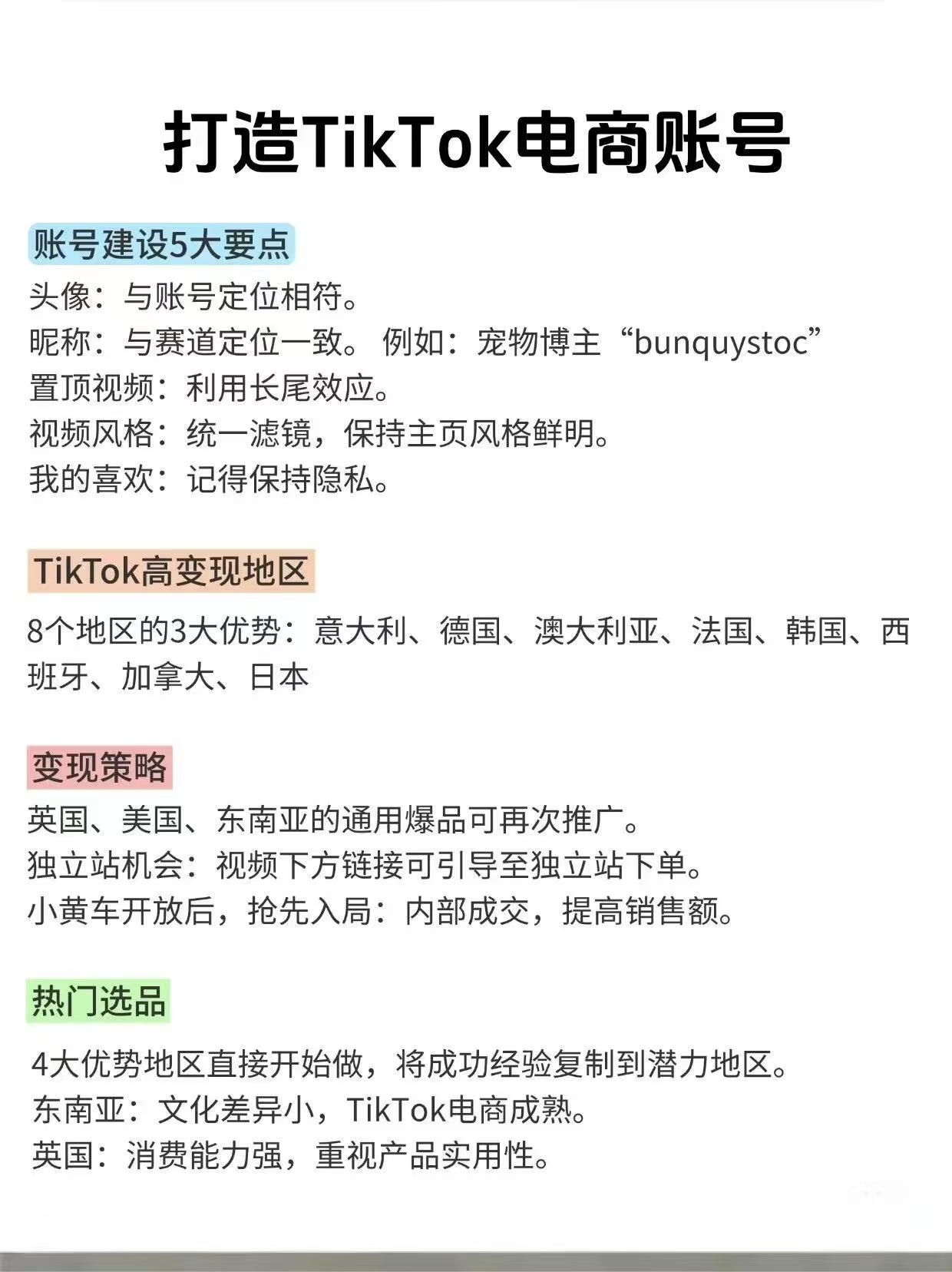 打造TikTok电商账号

账号建设5大要点

头像：与账号定位相符。
昵称：与赛道定位一致。 例如：宠物博主“bunquystoc”
置顶视频：利用长尾效应。
视频风格：统一滤镜，保持主页风格鲜明。
我的喜欢：记得保持隐私。

TikTok高变现地区

8个地区的3大优势：意大利、德国、澳大利亚、法国、韩国、西班牙、加拿大、日本

变现策略

英国、美国、东南亚的通用爆品可再次推广。
独立站机会：视频下方链接可引导至独立站下单。
小黄车开放后，抢先入局：内部成交，提高销售额。

热门选品

4大优势地区直接开始做，将成功经验复制到潜力地区。
东南亚：文化差异小，TikTok电商成熟。
英国：消费能力强，重视产品实用性。